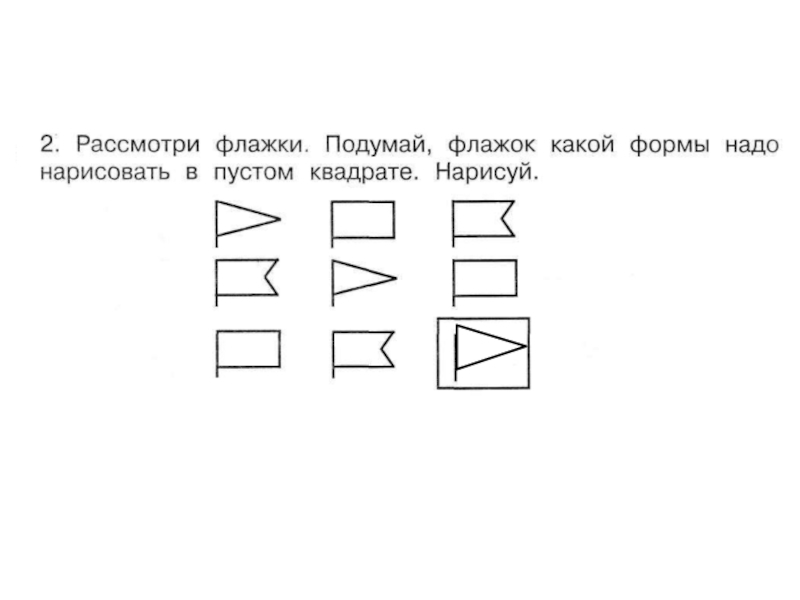 2. Рассмотри флажки. Подумай, флажок какой формы надо нарисовать в пустом квадрате. Нарисуй.